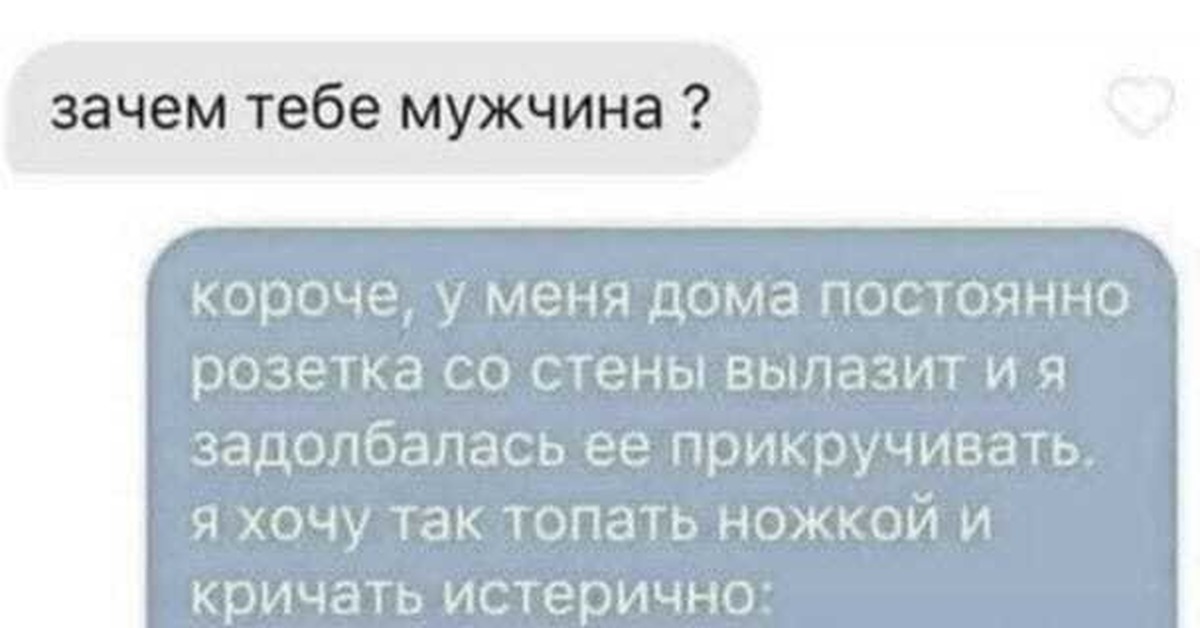 зачем тебе мужчина ?

короче, у меня дома постоянно розетка со стены вылазит и я задолбалась ее прикручивать. я хочу так топать ножкой и кричать истерично: